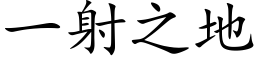 一射之地